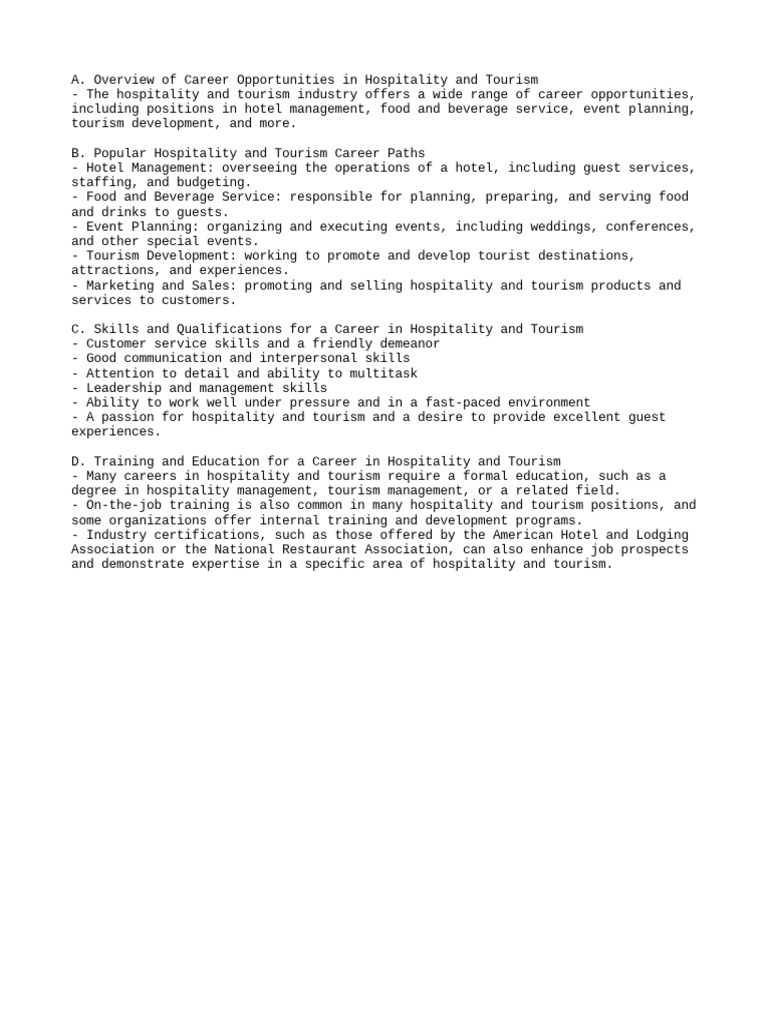 A. Overview of Career Opportunities in Hospitality and Tourism
- The hospitality and tourism industry offers a wide range of career opportunities, including positions in hotel management, food and beverage service, event planning, tourism development, and more.

B. Popular Hospitality and Tourism Career Paths
- Hotel Management: overseeing the operations of a hotel, including guest services, staffing, and budgeting.
- Food and Beverage Service: responsible for planning, preparing, and serving food and drinks to guests.
- Event Planning: organizing and executing events, including weddings, conferences, and other special events.
- Tourism Development: working to promote and develop tourist destinations, attractions, and experiences.
- Marketing and Sales: promoting and selling hospitality and tourism products and services to customers.

C. Skills and Qualifications for a Career in Hospitality and Tourism
- Customer service skills and a friendly demeanor
- Good communication and interpersonal skills
- Attention to detail and ability to multitask
- Leadership and management skills
- Ability to work well under pressure and in a fast-paced environment
- A passion for hospitality and tourism and a desire to provide excellent guest experiences.

D. Training and Education for a Career in Hospitality and Tourism
- Many careers in hospitality and tourism require a formal education, such as a degree in hospitality management, tourism management, or a related field.
- On-the-job training is also common in many hospitality and tourism positions, and some organizations offer internal training and development programs.
- Industry certifications, such as those offered by the American Hotel and Lodging Association or the National Restaurant Association, can also enhance job prospects and demonstrate expertise in a specific area of hospitality and tourism.